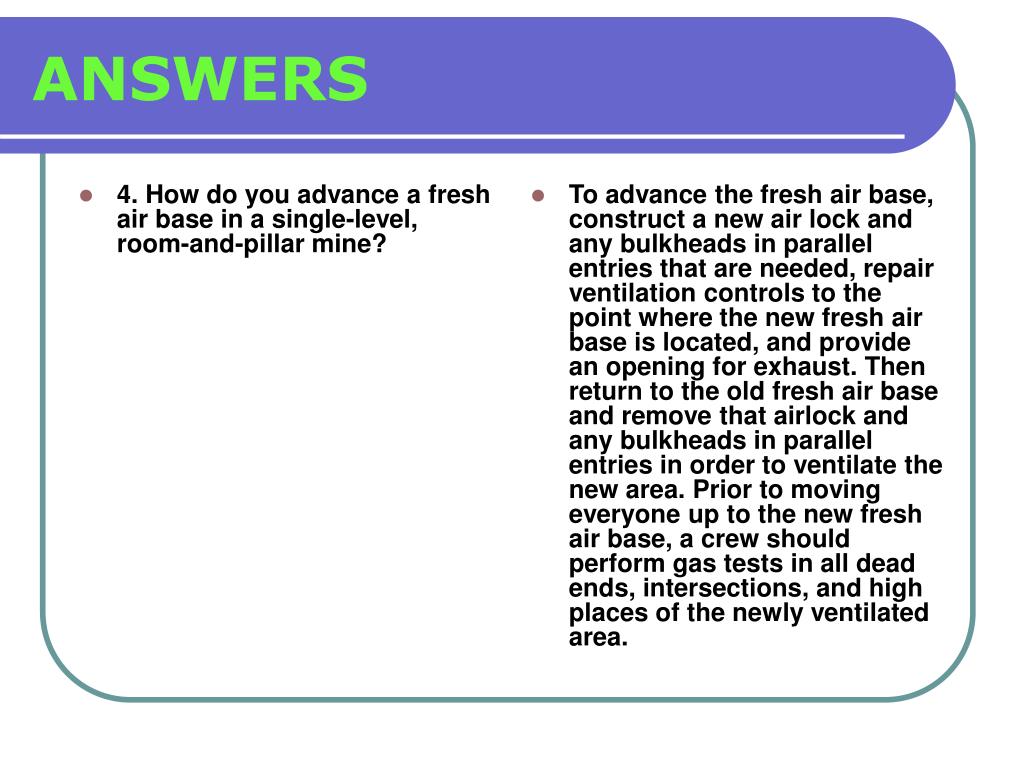 ANSWERS

- 4. How do you advance a fresh air base in a single-level, room-and-pillar mine?

- To advance the fresh air base, construct a new air lock and any bulkheads in parallel entries that are needed, repair ventilation controls to the point where the new fresh air base is located, and provide an opening for exhaust. Then return to the old fresh air base and remove that airlock and any bulkheads in parallel entries in order to ventilate the new area. Prior to moving everyone up to the new fresh air base, a crew should perform gas tests in all dead ends, intersections, and high places of the newly ventilated area.